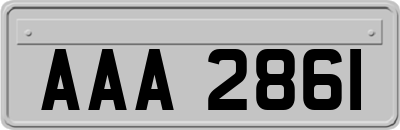 AAA 2861